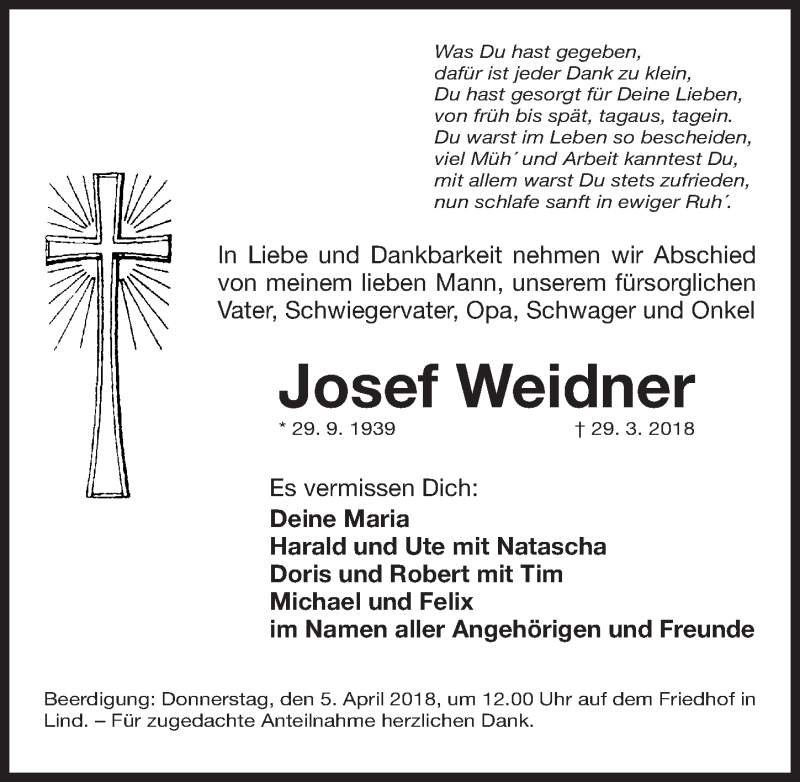 Was Du hast gegeben,
dafür ist jeder Dank zu klein,
Du hast gesorgt für Deine Lieben,
von früh bis spät, tagaus, tagein.
Du warst im Leben so bescheiden,
viel Müh´ und Arbeit kanntest Du,
mit allem warst Du stets zufrieden,
nun schlafe sanft in ewiger Ruh´.

In Liebe und Dankbarkeit nehmen wir Abschied von meinem lieben Mann, unserem fürsorglichen Vater, Schwiegervater, Opa, Schwager und Onkel

Josef Weidner

* 29. 9. 1939 † 29. 3. 2018

Es vermissen Dich:
Deine Maria
Harald und Ute mit Natascha
Doris und Robert mit Tim
Michael und Felix
im Namen aller Angehörigen und Freunde

Beerdigung: Donnerstag, den 5. April 2018, um 12.00 Uhr auf dem Friedhof in Lind. – Für zugedachte Anteilnahme herzlichen Dank.